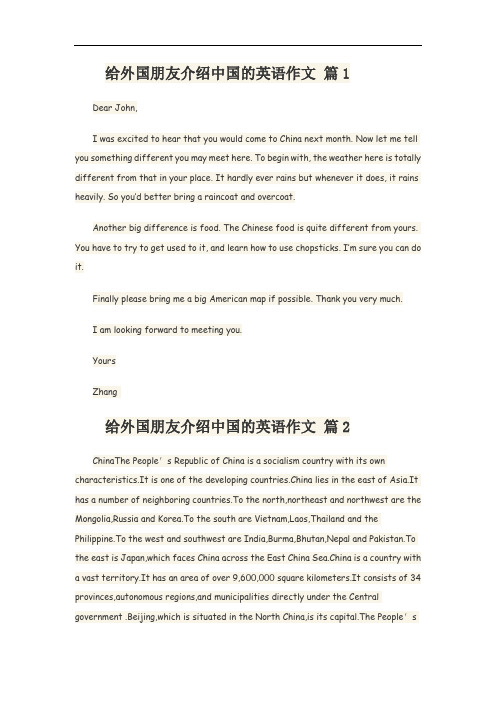 给外国朋友介绍中国的英语作文 篇 1

Dear John,

I was excited to hear that you would come to China next month. Now let me tell you something different you may meet here. To begin with, the weather here is totally different from that in your place. It hardly ever rains but whenever it does, it rains heavily. So you'd better bring a raincoat and overcoat.

Another big difference is food. The Chinese food is quite different from yours. You have to try to get used to it, and learn how to use chopsticks. I'm sure you can do it.

Finally please bring me a big American map if possible. Thank you very much.

I am looking forward to meeting you.

Yours

Zhang

给外国朋友介绍中国的英语作文 篇 2

ChinaThe People's Republic of China is a socialism country with its own characteristics.It is one of the developing countries.China lies in the east of Asia.It has a number of neighboring countries.To the north,northeast and northwest are the Mongolia,Russia and Korea.To the south are Vietnam,Laos,Thailand and the Philippine.To the west and southwest are India,Burma,Bhutan,Nepal and Pakistan.To the east is Japan,which faces China across the East China Sea.China is a country with a vast territory.It has an area of over 9,600,000 square kilometers.It consists of 34 provinces,autonomous regions,and municipalities directly under the Central government .Beijing,which is situated in the North China,is its capital.The People's